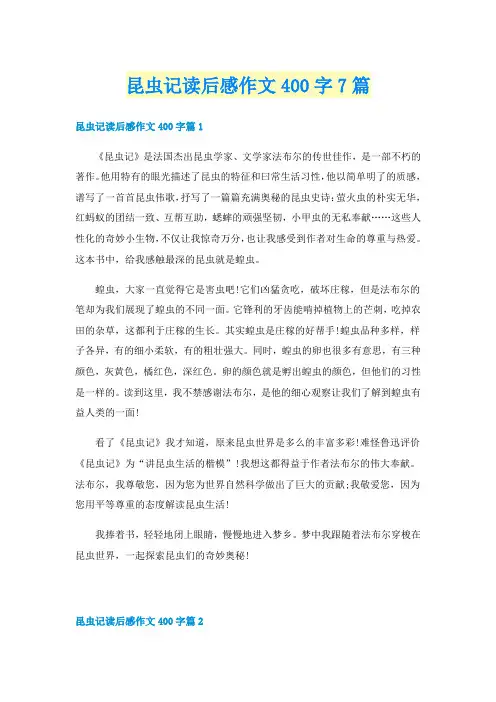 昆虫记读后感作文400字7篇

昆虫记读后感作文400字篇1

《昆虫记》是法国杰出昆虫学家、文学家法布尔的传世佳作，是一部不朽的著作。他用特有的眼光描述了昆虫的特征和日常生活习性，他以简单明了的质感，谱写了一首首昆虫伟歌，抒写了一篇篇充满奥秘的昆虫史诗：萤火虫的朴实无华，红蚂蚁的团结一致、互帮互助，蟋蟀的顽强坚韧，小甲虫的无私奉献……这些人性化的奇妙小生物，不仅让我惊奇万分，也让我感受到作者对生命的尊重与热爱。这本书中，给我感触最深的昆虫就是蝗虫。

蝗虫，大家一直觉得它是害虫吧！它们凶猛贪吃，破坏庄稼，但是法布尔的笔却为我们展现了蝗虫的不同一面。它锋利的牙齿能啃掉植物上的芒刺，吃掉农田的杂草，这都利于庄稼的生长。其实蝗虫是庄稼的好帮手！蝗虫品种多样，样子各异，有的细小柔软，有的粗壮强大。同时，蝗虫的卵也很多有意思，有三种颜色，灰黄色，橘红色，深红色，卵的颜色就是孵出蝗虫的颜色，但他们的习性是一样的。读到这里，我不禁感谢法布尔，是他的细心观察让我们了解到蝗虫有益人类的一面！

看了《昆虫记》我才知道，原来昆虫世界是多么的丰富多彩！难怪鲁迅评价《昆虫记》为“讲昆虫生活的楷模”！我想这都得益于作者法布尔的伟大奉献。法布尔，我尊敬您，因为您为世界自然科学做出了巨大的贡献；我敬爱您，因为您用平等尊重的态度解读昆虫生活！

我捧着书，轻轻地闭上眼睛，慢慢地进入梦乡。梦中我跟随着法布尔穿梭在昆虫世界，一起探索昆虫们的奇妙奥秘！

昆虫记读后感作文400字篇2